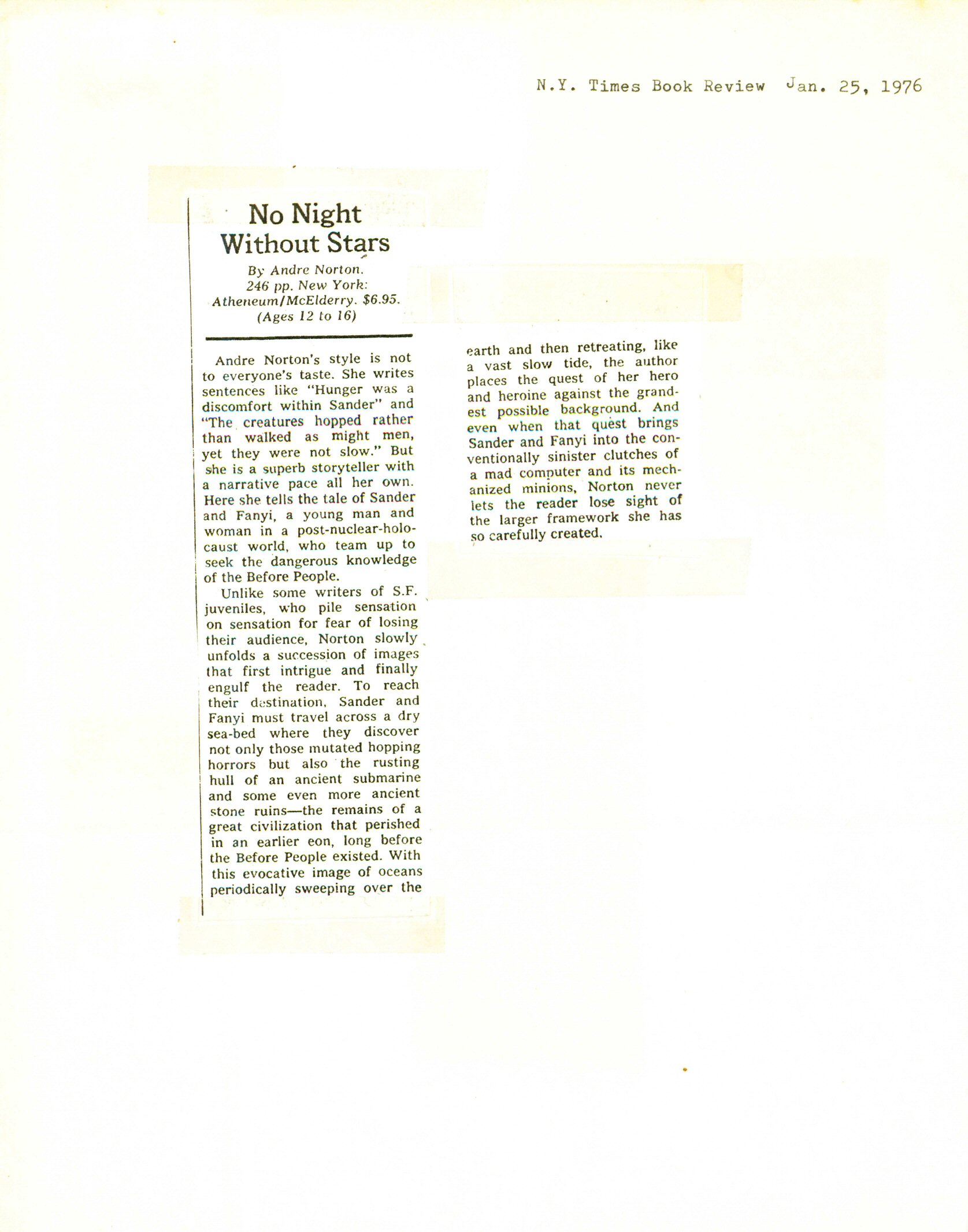 N.Y. Times Book Review Jan. 25, 1976

No Night Without Stars

By Andre Norton.
246 pp. New York:
Atheneum/McElderry. $6.95.
(Ages 12 to 16)

Andre Norton's style is not to everyone's taste. She writes sentences like "Hunger was a discomfort within Sander" and "The creatures hopped rather than walked as might men, yet they were not slow." But she is a superb storyteller with a narrative pace all her own. Here she tells the tale of Sander and Fanyi, a young man and woman in a post-nuclear-holocaust world, who team up to seek the dangerous knowledge of the Before People.

Unlike some writers of S.F. juveniles, who pile sensation on sensation for fear of losing their audience, Norton slowly unfolds a succession of images that first intrigue and finally engulf the reader. To reach their destination, Sander and Fanyi must travel across a dry sea-bed where they discover not only those mutated hopping horrors but also the rusting hull of an ancient submarine and some even more ancient stone ruins—the remains of a great civilization that perished in an earlier eon, long before the Before People existed. With this evocative image of oceans periodically sweeping over the earth and then retreating, like a vast slow tide, the author places the quest of her hero and heroine against the grandest possible background. And even when that quest brings Sander and Fanyi into the conventionally sinister clutches of a mad computer and its mechanized minions, Norton never lets the reader lose sight of the larger framework she has so carefully created.